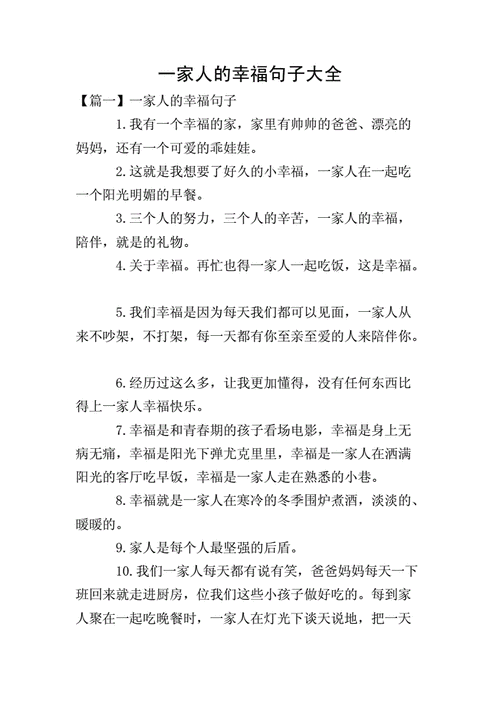 一家人的幸福句子大全

【篇一】一家人的幸福句子

1.我有一个幸福的家，家里有帅帅的爸爸、漂亮的妈妈，还有一个可爱的乖娃娃。

2.这就是我想要了好久的小幸福，一家人在一起吃一个阳光明媚的早餐。

3.三个人的努力，三个人的辛苦，一家人的幸福，陪伴，就是的礼物。

4.关于幸福。再忙也得一家人一起吃饭，这是幸福。

5.我们幸福是因为每天我们都可以见面，一家人从来不吵架，不打架，每一天都有你至亲至爱的人来陪伴你。

6.经历过这么多，让我更加懂得，没有任何东西比得上一家人幸福快乐。

7.幸福是和青春期的孩子看场电影，幸福是身上无病无痛，幸福是阳光下弹尤克里里，幸福是一家人在洒满阳光的客厅吃早饭，幸福是一家人走在熟悉的小巷。

8.幸福就是一家人在寒冷的冬季围炉煮酒，淡淡的、暖暖的。

9.家人是每个人最坚强的后盾。

10.我们一家人每天都有说有笑，爸爸妈妈每天一下班回来就走进厨房，位我们这些小孩子做好吃的。每到家人聚在一起吃晚餐时，一家人在灯光下谈天说地，把一天